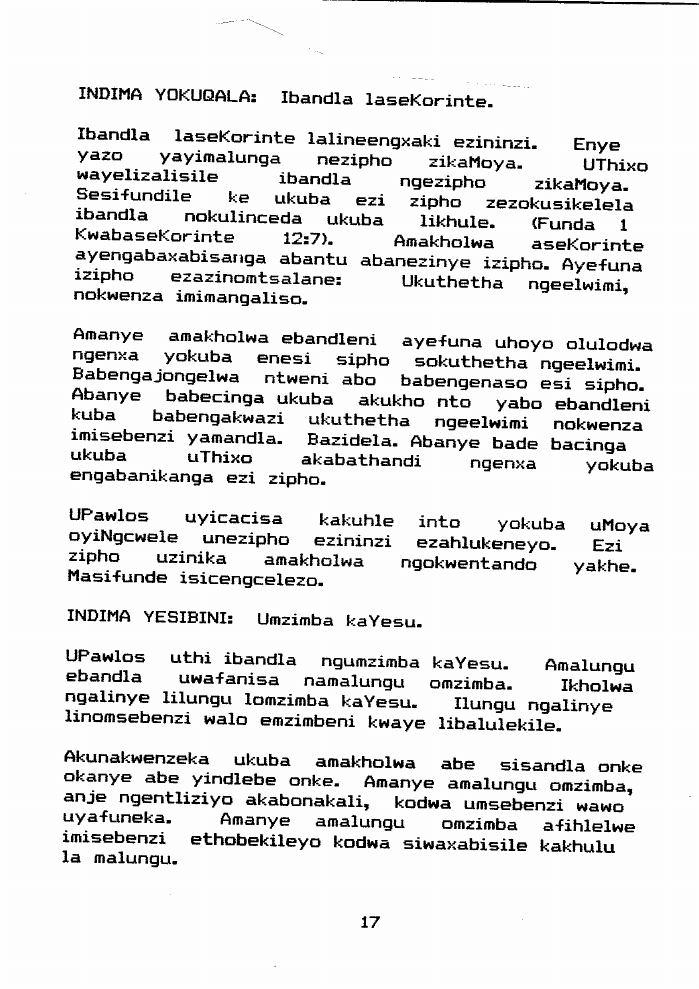 INDIMA YOKUQALA: Ibandla laseKorinte.

Ibandla laseKorinte lalineengxaki ezininzi. Enye yazo yayimalunga nezipho zikaMoya. UThixo wayelizalisile ibandla ngezipho zikaMoya. Sesifundile ke ukuba ezi zipho zezokusikelela ibandla nokulinceda ukuba likhule. (Funda 1 KwabaseKorinte 12:7). Amakholwa aseKorinte ayengabaxabisanga abantu abanezinye izipho. Ayefuna izipho ezazinomtsalane: Ukuthetha ngeelwimi, nokwenza imimangaliso.

Amanye amakholwa ebandleni ayefuna uhoyo olulodwa ngenxa yokuba enesi sipho sokuthetha ngeelwimi. Babengajongelwa ntweni abo babengenaso esi sipho. Abanye babecinga ukuba akukho nto yabo ebandleni kuba babengakwazi ukuthetha ngeelwimi nokwenza imisebenzi yamandla. Bazidela. Abanye bade bacinga ukuba uThixo akabathandi ngenxa yokuba engabanikanga ezi zipho.

UPawlos uyicacisa kakuhle into yokuba uMoya oyiNgcwele unezipho ezininzi ezahlukeneyo. Ezi zipho uzinika amakholwa ngokwentando yakhe. Masifunde isicengcelezo.

INDIMA YESIBINI: Umzimba kaYesu.

UPawlos uthi ibandla ngumzimba kaYesu. Amalungu ebandla uwafanisa namalungu omzimba. Ikholwa ngalinye lilungu lomzimba kaYesu. Ilungu ngalinye linomsebenzi walo emzimbeni kwaye libalulekile.

Akunakwenzeka ukuba amakholwa abe sisandla onke okanye abe yindlebe onke. Amanye amalungu omzimba, anje ngentliziyo akabonakali, kodwa umsebenzi wawo uyafuneka. Amanye amalungu omzimba afihlelwe imisebenzi ethobekileyo kodwa siwaxabisile kakhulu la malungu.

17